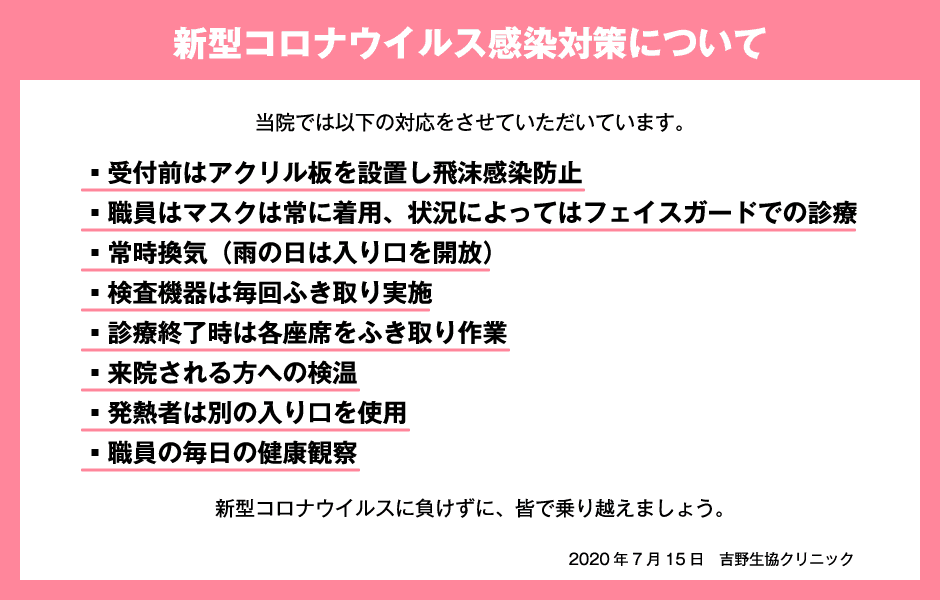 新型コロナウイルス感染対策について

当院では以下の対応をさせていただいています。

▪ 受付前はアクリル板を設置し飛沫感染防止
▪ 職員はマスクは常に着用、状況によってはフェイスガードでの診療
▪ 常時換気（雨の日は入り口を開放）
▪ 検査機器は毎回ふき取り実施
▪ 診療終了時は各座席をふき取り作業
▪ 来院される方への検温
▪ 発熱者は別の入り口を使用
▪ 職員の毎日の健康観察

新型コロナウイルスに負けずに、皆で乗り越えましょう。

2020 年 7 月 15 日　吉野生協クリニック